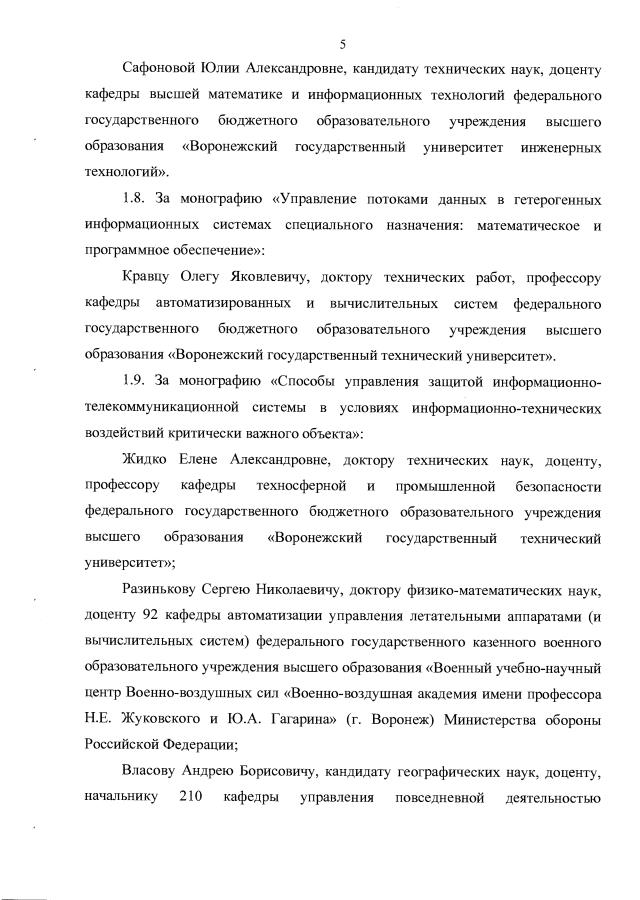 5

Сафоновой Юлии Александровне, кандидату технических наук, доценту кафедры высшей математике и информационных технологий федерального государственного бюджетного образовательного учреждения высшего образования «Воронежский государственный университет инженерных технологий».

1.8. За монографию «Управление потоками данных в гетерогенных информационных системах специального назначения: математическое и программное обеспечение»:

Кравцу Олегу Яковлевичу, доктору технических работ, профессору кафедры автоматизированных и вычислительных систем федерального государственного бюджетного образовательного учреждения высшего образования «Воронежский государственный технический университет».

1.9. За монографию «Способы управления защитой информационно-телекоммуникационной системы в условиях информационно-технических воздействий критически важного объекта»:

Жидко Елене Александровне, доктору технических наук, доценту, профессору кафедры техносферной и промышленной безопасности федерального государственного бюджетного образовательного учреждения высшего образования «Воронежский государственный технический университет»;

Разинькову Сергею Николаевичу, доктору физико-математических наук, доценту 92 кафедры автоматизации управления летательными аппаратами (и вычислительных систем) федерального государственного казенного военного образовательного учреждения высшего образования «Военный учебно-научный центр Военно-воздушных сил «Военно-воздушная академия имени профессора Н.Е. Жуковского и Ю.А. Гагарина» (г. Воронеж) Министерства обороны Российской Федерации;

Власову Андрею Борисовичу, кандидату географических наук, доценту, начальнику 210 кафедры управления повседневной деятельностью